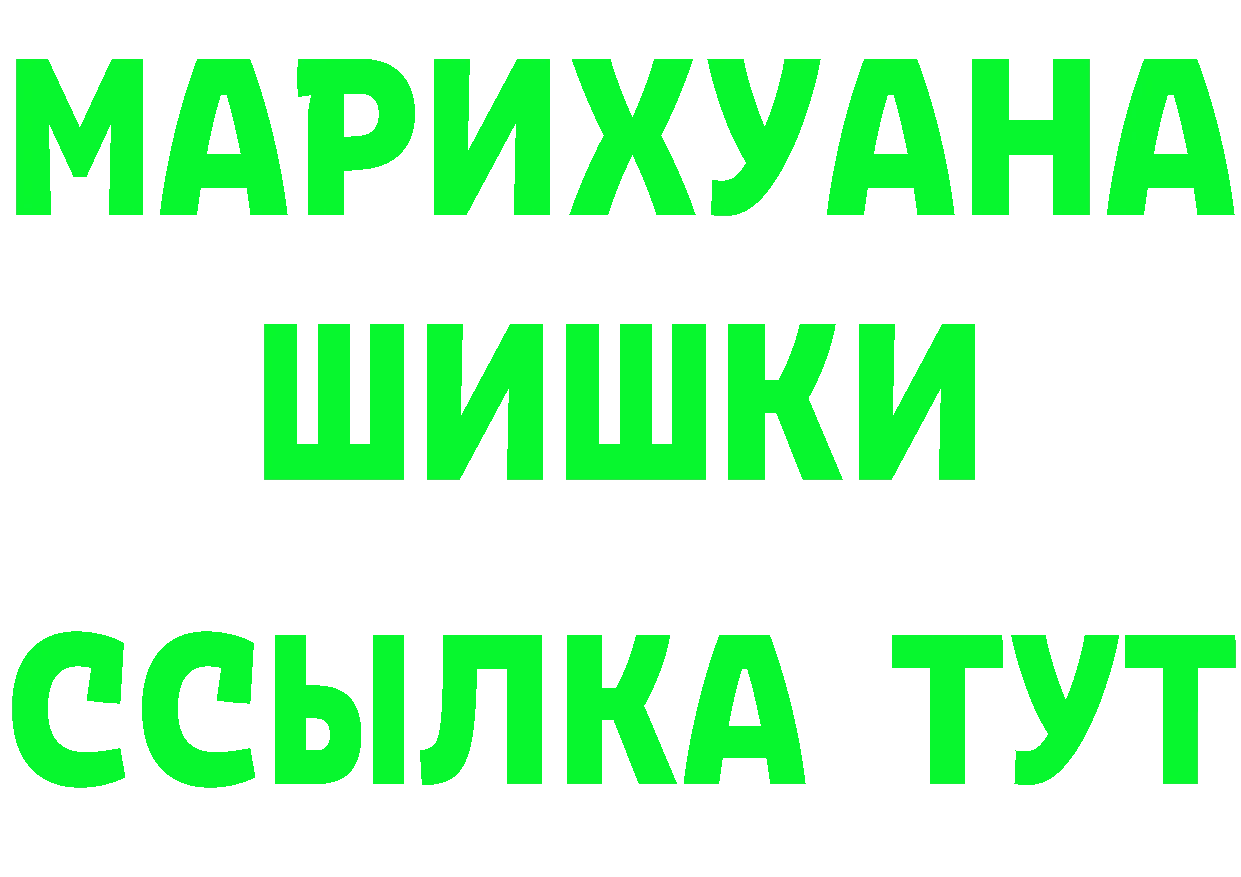 МАРИХУАНА
ШИШКИ
ССЫЛКА ТУТ